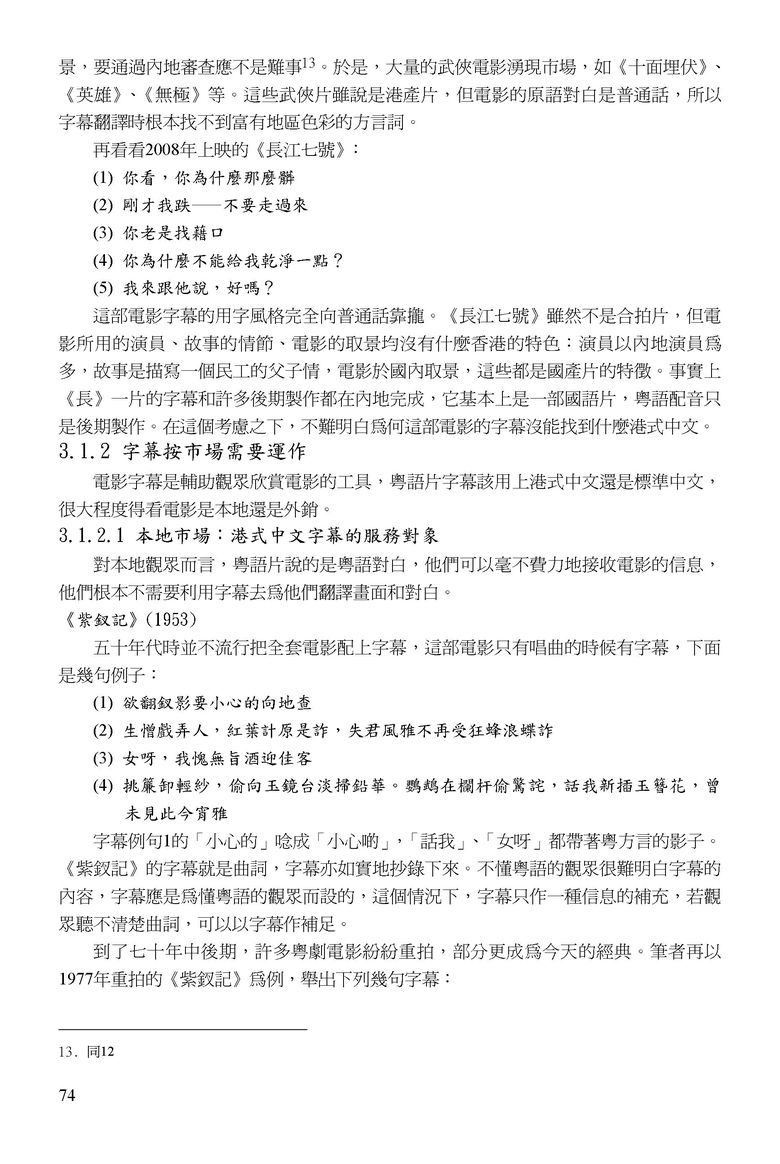 景，要通過內地審查應不是難事$^{13}$。於是，大量的武俠電影湧現市場，如《十面埋伏》、《英雄》、《無極》等。這些武俠片雖說是港產片，但電影的原語對白是普通話，所以字幕翻譯時根本找不到富有地區色彩的方言詞。

再看看2008年上映的《長江七號》：

(1) 你看，你為什麼那麼髒

(2) 剛才我跌——不要走過來

(3) 你老是找藉口

(4) 你為什麼不能給我乾淨一點？

(5) 我來跟他說，好嗎？

這部電影字幕的用字風格完全向普通話靠攏。《長江七號》雖然不是合拍片，但電影所用的演員、故事的情節、電影的取景均沒有什麼香港的特色：演員以內地演員爲多，故事是描寫一個民工的父子情，電影於國內取景，這些都是國產片的特徵。事實上《長》一片的字幕和許多後期製作都在內地完成，它基本上是一部國語片，粵語配音只是後期製作。在這個考慮之下，不難明白爲何這部電影的字幕沒能找到什麼港式中文。

3.1.2 字幕按市場需要運作

電影字幕是輔助觀眾欣賞電影的工具，粵語片字幕該用上港式中文還是標準中文，很大程度得看電影是本地還是外銷。

3.1.2.1 本地市場：港式中文字幕的服務對象

對本地觀眾而言，粵語片說的是粵語對白，他們可以毫不費力地接收電影的信息，他們根本不需要利用字幕去爲他們翻譯畫面和對白。

《紫釵記》(1953)

五十年代時並不流行把全套電影配上字幕，這部電影只有唱曲的時候有字幕，下面是幾句例子：

(1) 欲翻釵影要小心的向地查

(2) 生憎戲弄人，紅葉計原是詐，失君風雅不再受狂蜂浪蝶詐

(3) 女呀，我愧無旨酒迎佳客

(4) 挑簾卸輕紗，偷向玉鏡台淡掃鉛華。鸚鵡在欄杆偷驚詫，話我新插玉簪花，曾未見此今宵雅

字幕例句1的「小心的」唸成「小心啲」，「話我」、「女呀」都帶著粵方言的影子。《紫釵記》的字幕就是曲詞，字幕亦如實地抄錄下來。不懂粵語的觀眾很難明白字幕的內容，字幕應是爲懂粵語的觀眾而設的，這個情況下，字幕只作一種信息的補充，若觀眾聽不清楚曲詞，可以以字幕作補足。

到了七十年中後期，許多粵劇電影紛紛重拍，部分更成爲今天的經典。筆者再以1977年重拍的《紫釵記》爲例，舉出下列幾句字幕：

13. 同12

74